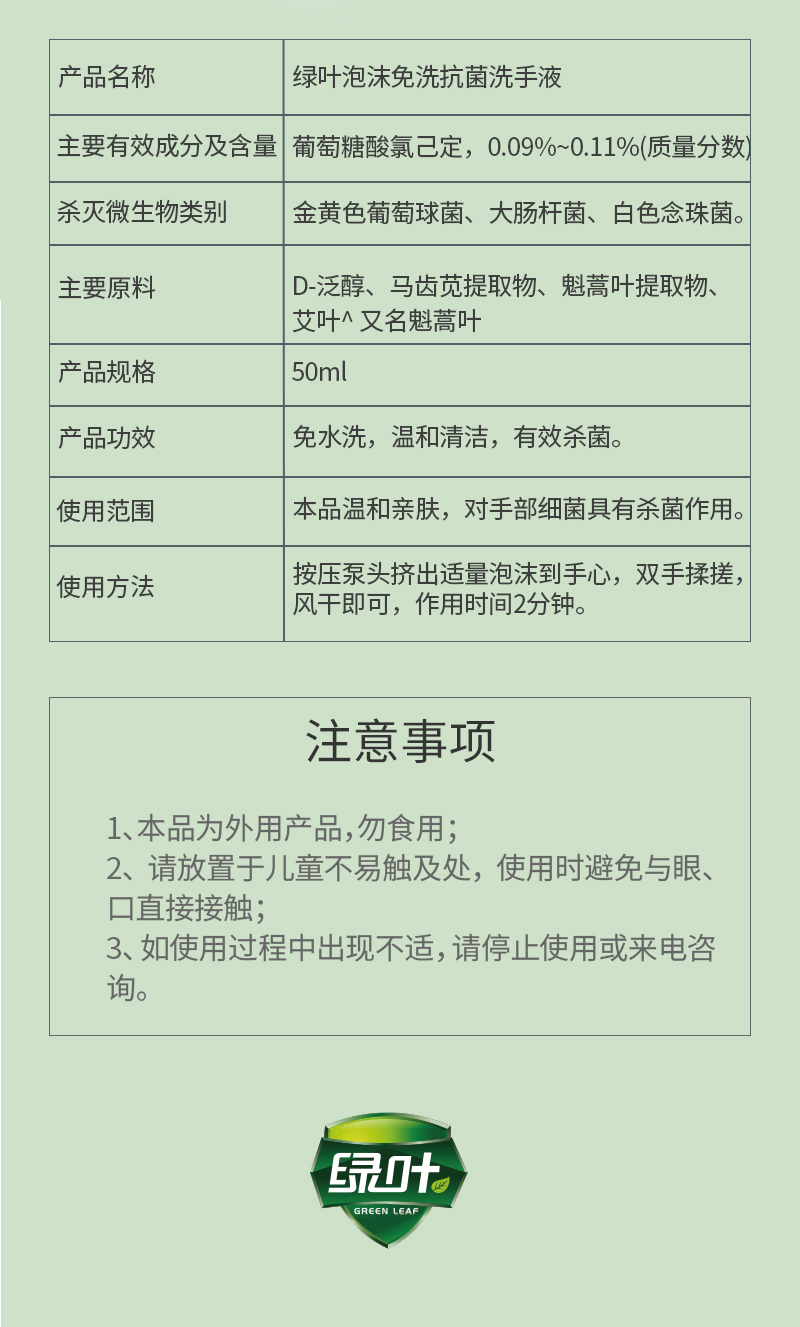 | 产品名称 | 绿叶泡沫免洗抗菌洗手液 |
|---|---|
| 主要有效成分及含量 | 葡萄糖酸氯己定，0.09%~0.11%(质量分数) |
| 杀灭微生物类别 | 金黄色葡萄球菌、大肠杆菌、白色念珠菌。 |
| 主要原料 | D-泛醇、马齿苋提取物、魁蒿叶提取物、艾叶^ 又名魁蒿叶 |
| 产品规格 | 50ml |
| 产品功效 | 免水洗，温和清洁，有效杀菌。 |
| 使用范围 | 本品温和亲肤，对手部细菌具有杀菌作用。 |
| 使用方法 | 按压泵头挤出适量泡沫到手心，双手揉搓，风干即可，作用时间2分钟。 |

注意事项

1、本品为外用产品,勿食用;
2、请放置于儿童不易触及处，使用时避免与眼、口直接接触;
3、如使用过程中出现不适,请停止使用或来电咨询。

绿叶
GREEN LEAF